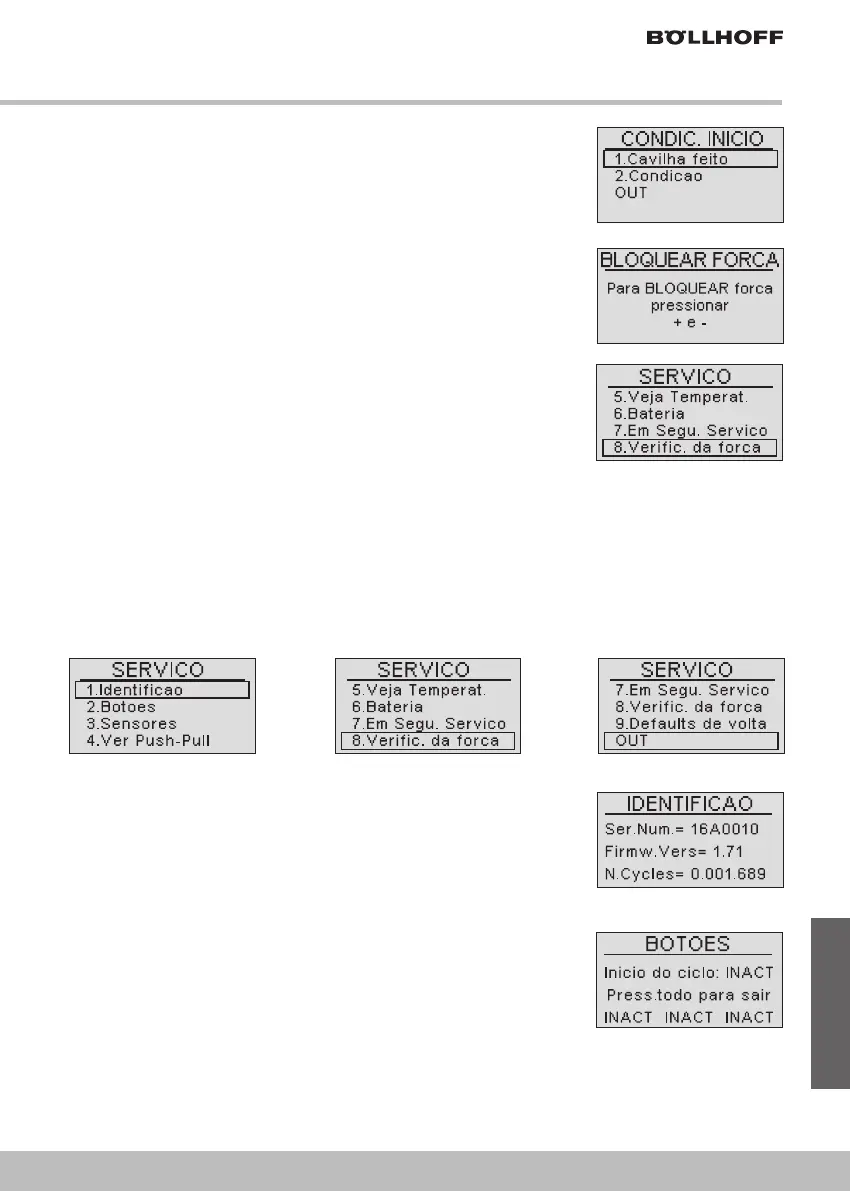 BÖLLHOFF

CONDIC. INICIO
1.Cavilha feito
2.Condicao
OUT

BLOQUEAR FORCA
Para BLOQUEAR forca pressionar
+ e -

SERVICO
5.Veja Temperat.
6.Bateria
7.Em Segu. Servico
8.Verific. da forca

SERVICO
1.Identificao
2.Botoes
3.Sensores
4.Ver Push-Pull

SERVICO
5.Veja Temperat.
6.Bateria
7.Em Segu. Servico
8.Verific. da forca

SERVICO
7.Em Segu. Servico
8.Verific. da forca
9.Defaults de volta
OUT

IDENTIFICAO
Ser.Num.= 16A0010
Firmw.Vers= 1.71
N.Cycles= 0.001.689

BOTOES
Inicio do ciclo: INACT
Press.todo para sair
INACT INACT INACT